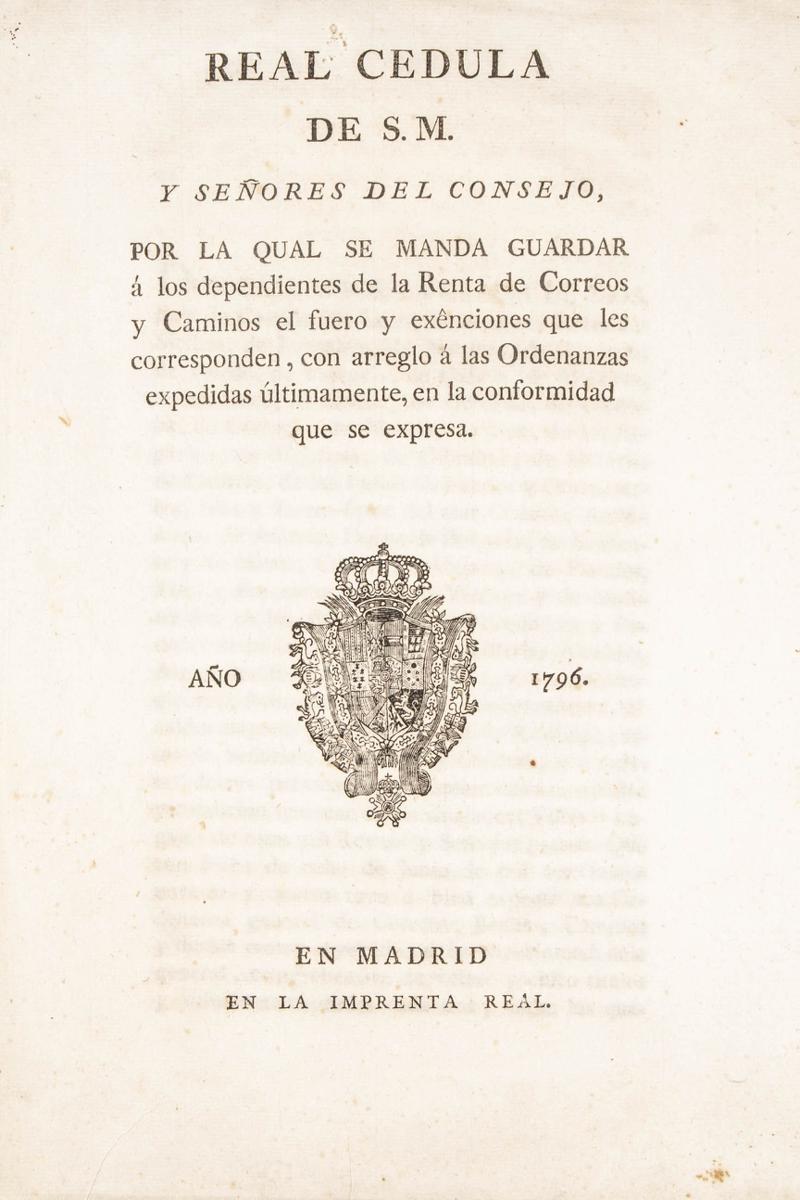 REAL CEDULA

DE S. M.

Y SEÑORES DEL CONSEJO,

POR LA QUAL SE MANDA GUARDAR á los dependientes de la Renta de Correos y Caminos el fuero y exênciones que les corresponden, con arreglo á las Ordenanzas expedidas últimamente, en la conformidad que se expresa.

AÑO 1796.

EN MADRID

EN LA IMPRENTA REAL.